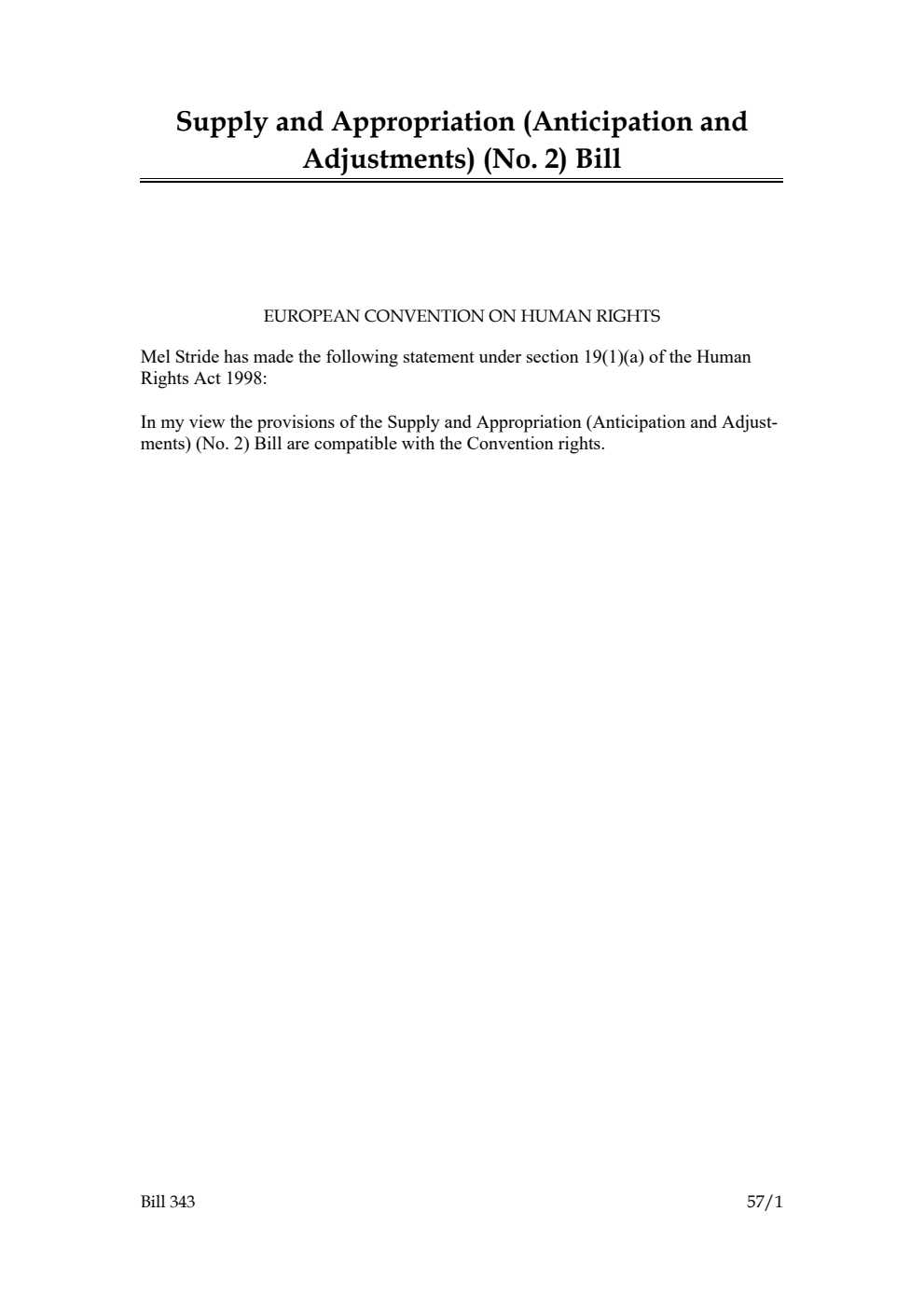 Supply and Appropriation (Anticipation and Adjustments) (No. 2) Bill

EUROPEAN CONVENTION ON HUMAN RIGHTS

Mel Stride has made the following statement under section 19(1)(a) of the Human Rights Act 1998:

In my view the provisions of the Supply and Appropriation (Anticipation and Adjustments) (No. 2) Bill are compatible with the Convention rights.

Bill 343

57/1